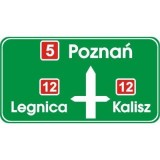 5 Poznań

12 Legnica

12 Kalisz